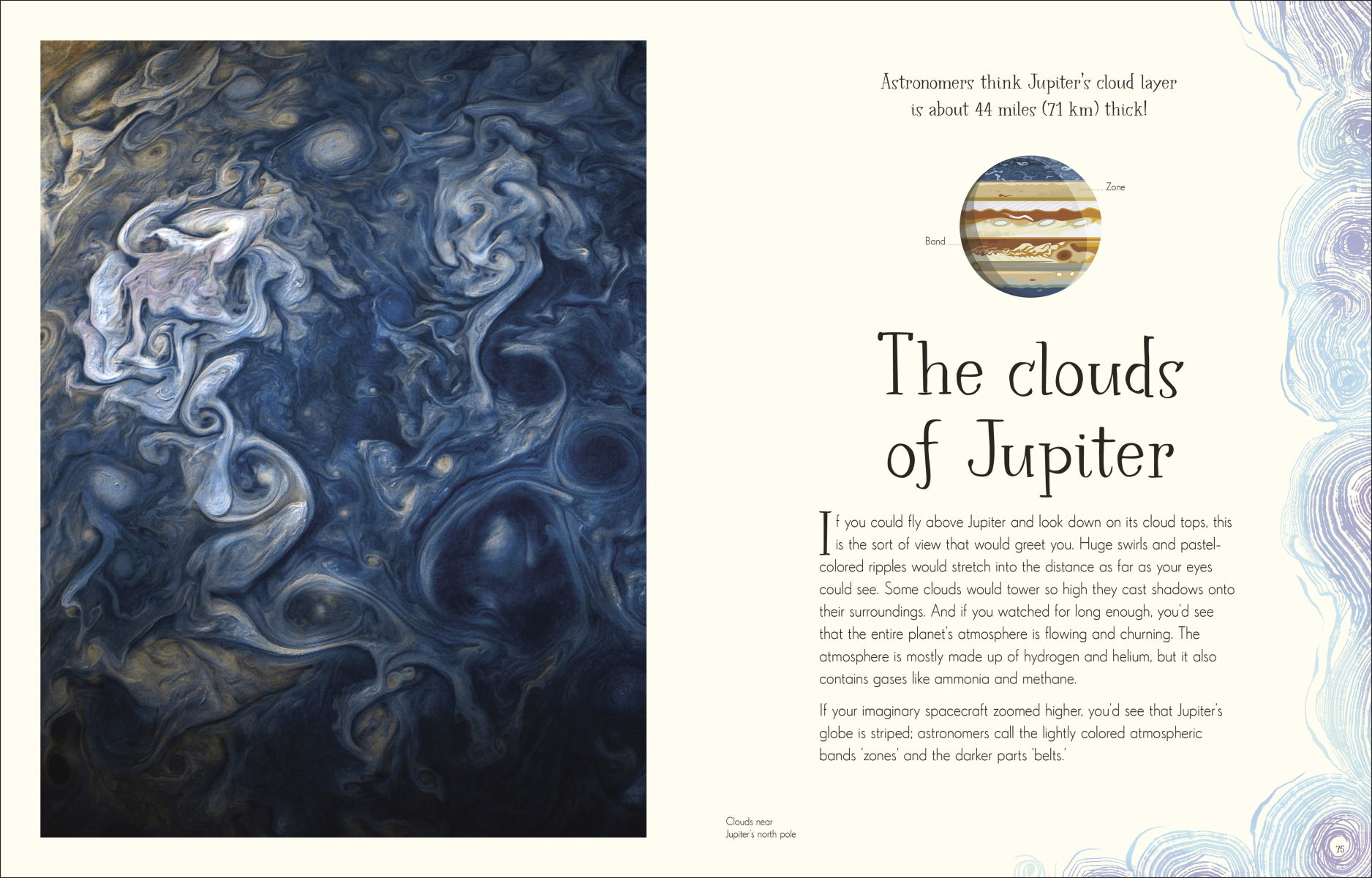 Astronomers think Jupiter's cloud layer is about 44 miles (71 km) thick!

Zone

Band

The clouds of Jupiter

If you could fly above Jupiter and look down on its cloud tops, this is the sort of view that would greet you. Huge swirls and pastel-colored ripples would stretch into the distance as far as your eyes could see. Some clouds would tower so high they cast shadows onto their surroundings. And if you watched for long enough, you'd see that the entire planet's atmosphere is flowing and churning. The atmosphere is mostly made up of hydrogen and helium, but it also contains gases like ammonia and methane.

If your imaginary spacecraft zoomed higher, you'd see that Jupiter's globe is striped; astronomers call the lightly colored atmospheric bands 'zones' and the darker parts 'belts.'

Clouds near
Jupiter's north pole

75